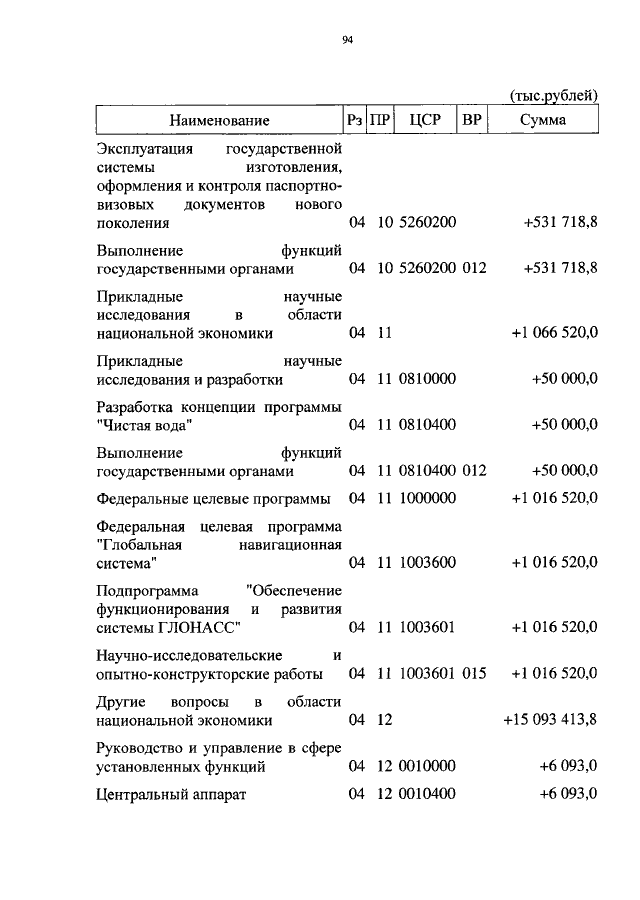 94

(тыс.рублей)

| Наименование | Рз | ПР | ЦСР | ВР | Сумма |
|---|---|---|---|---|---|
| Эксплуатация государственной системы изготовления, оформления и контроля паспортно-визовых документов нового поколения | 04 | 10 | 5260200 | | +531 718,8 |
| Выполнение функций государственными органами | 04 | 10 | 5260200 | 012 | +531 718,8 |
| Прикладные научные исследования в области национальной экономики | 04 | 11 | | | +1 066 520,0 |
| Прикладные научные исследования и разработки | 04 | 11 | 0810000 | | +50 000,0 |
| Разработка концепции программы "Чистая вода" | 04 | 11 | 0810400 | | +50 000,0 |
| Выполнение функций государственными органами | 04 | 11 | 0810400 | 012 | +50 000,0 |
| Федеральные целевые программы | 04 | 11 | 1000000 | | +1 016 520,0 |
| Федеральная целевая программа "Глобальная навигационная система" | 04 | 11 | 1003600 | | +1 016 520,0 |
| Подпрограмма "Обеспечение функционирования и развития системы ГЛОНАСС" | 04 | 11 | 1003601 | | +1 016 520,0 |
| Научно-исследовательские и опытно-конструкторские работы | 04 | 11 | 1003601 | 015 | +1 016 520,0 |
| Другие вопросы в области национальной экономики | 04 | 12 | | | +15 093 413,8 |
| Руководство и управление в сфере установленных функций | 04 | 12 | 0010000 | | +6 093,0 |
| Центральный аппарат | 04 | 12 | 0010400 | | +6 093,0 |